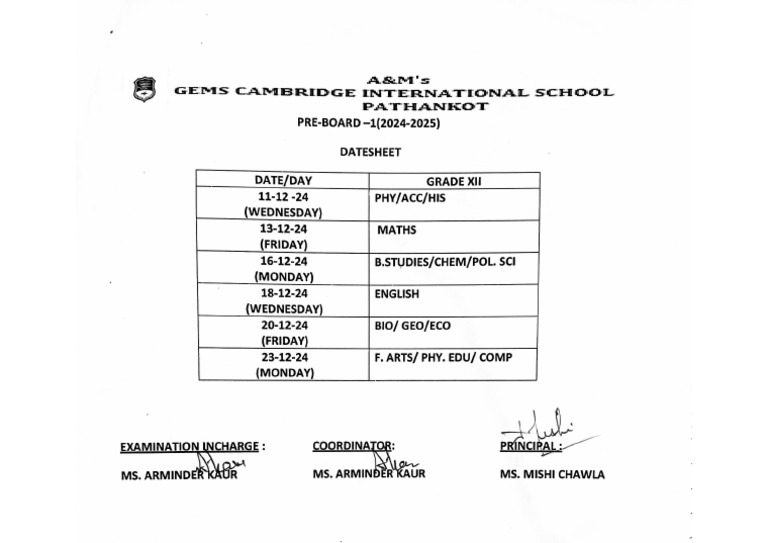 A&M's
GEMS CAMBRIDGE INTERNATIONAL SCHOOL
PATHANKOT
PRE-BOARD –1(2024-2025)

DATESHEET

| DATE/DAY | GRADE XII |
|---|---|
| 11-12 -24 (WEDNESDAY) | PHY/ACC/HIS |
| 13-12-24 (FRIDAY) | MATHS |
| 16-12-24 (MONDAY) | B.STUDIES/CHEM/POL. SCI |
| 18-12-24 (WEDNESDAY) | ENGLISH |
| 20-12-24 (FRIDAY) | BIO/ GEO/ECO |
| 23-12-24 (MONDAY) | F. ARTS/ PHY. EDU/ COMP |

EXAMINATION INCHARGE :
MS. ARMINDER KAUR

COORDINATOR:
MS. ARMINDER KAUR

PRINCIPAL :
MS. MISHI CHAWLA